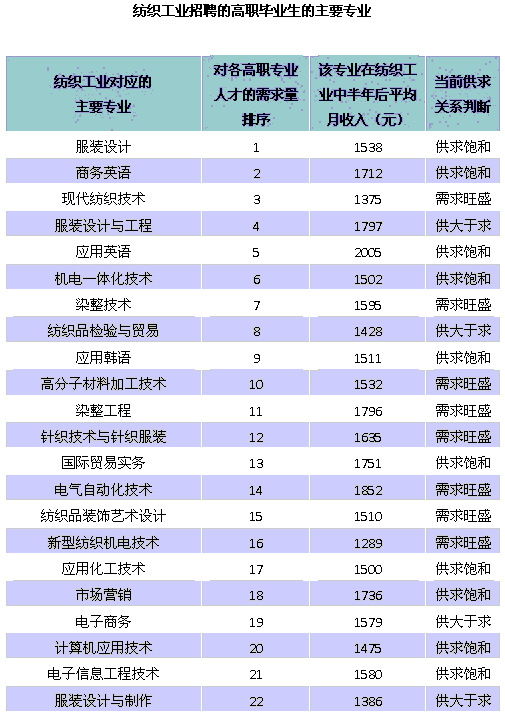 纺织工业招聘的高职毕业生的主要专业

| 纺织工业对应的主要专业 | 对各高职专业人才的需求量排序 | 该专业在纺织工业中半年后平均月收入（元） | 当前供求关系判断 |
|---|---|---|---|
| 服装设计 | 1 | 1538 | 供求饱和 |
| 商务英语 | 2 | 1712 | 供求饱和 |
| 现代纺织技术 | 3 | 1375 | 需求旺盛 |
| 服装设计与工程 | 4 | 1797 | 供大于求 |
| 应用英语 | 5 | 2005 | 供求饱和 |
| 机电一体化技术 | 6 | 1502 | 供求饱和 |
| 染整技术 | 7 | 1595 | 需求旺盛 |
| 纺织品检验与贸易 | 8 | 1428 | 供大于求 |
| 应用韩语 | 9 | 1511 | 供求饱和 |
| 高分子材料加工技术 | 10 | 1532 | 需求旺盛 |
| 染整工程 | 11 | 1796 | 需求旺盛 |
| 针织技术与针织服装 | 12 | 1635 | 需求旺盛 |
| 国际贸易实务 | 13 | 1751 | 供求饱和 |
| 电气自动化技术 | 14 | 1852 | 需求旺盛 |
| 纺织品装饰艺术设计 | 15 | 1510 | 需求旺盛 |
| 新型纺织机电技术 | 16 | 1289 | 需求旺盛 |
| 应用化工技术 | 17 | 1500 | 供求饱和 |
| 市场营销 | 18 | 1736 | 供求饱和 |
| 电子商务 | 19 | 1579 | 供大于求 |
| 计算机应用技术 | 20 | 1475 | 供求饱和 |
| 电子信息工程技术 | 21 | 1580 | 供求饱和 |
| 服装设计与制作 | 22 | 1386 | 供大于求 |